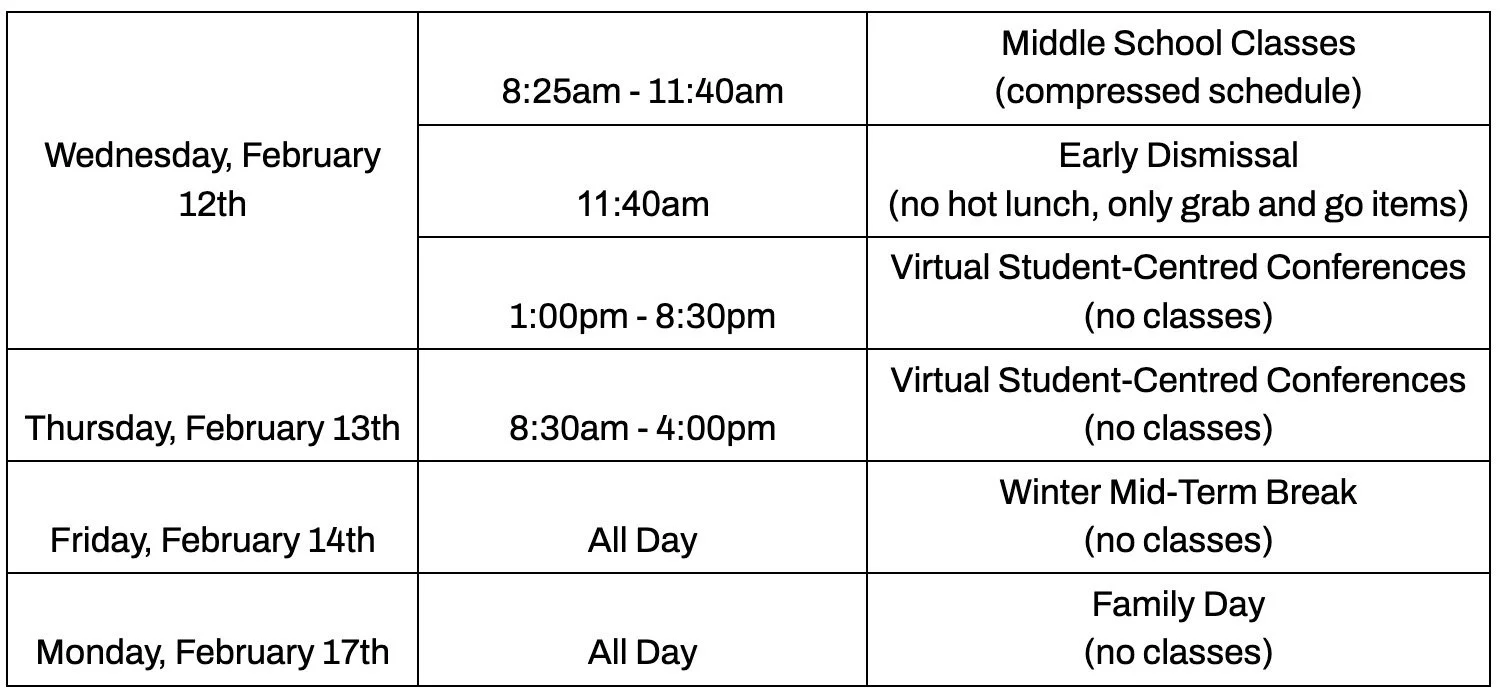 | | | |
|---|---|---|
| Wednesday, February 12th | 8:25am - 11:40am | Middle School Classes (compressed schedule) |
| | 11:40am | Early Dismissal (no hot lunch, only grab and go items) |
| | 1:00pm - 8:30pm | Virtual Student-Centred Conferences (no classes) |
| Thursday, February 13th | 8:30am - 4:00pm | Virtual Student-Centred Conferences (no classes) |
| Friday, February 14th | All Day | Winter Mid-Term Break (no classes) |
| Monday, February 17th | All Day | Family Day (no classes) |